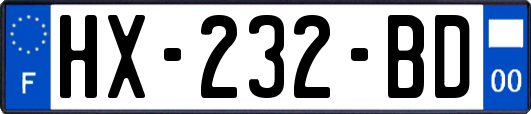 F
HX-232-BD
00